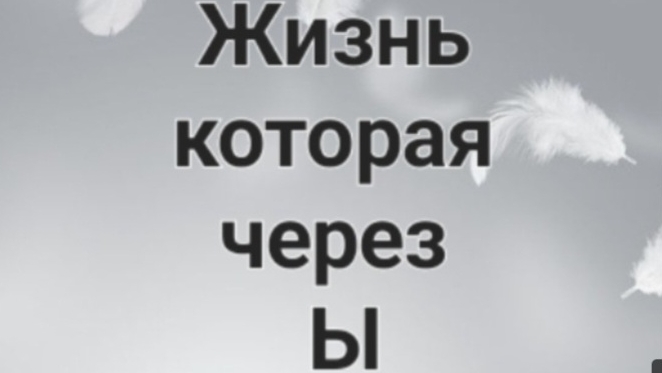 Жизнь
которая
через
Ы